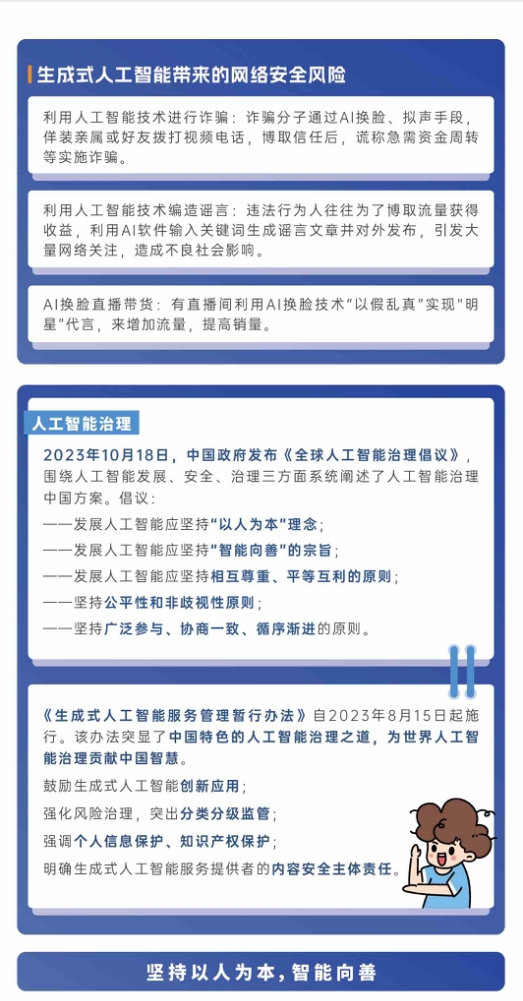 生成式人工智能带来的网络安全风险

利用人工智能技术进行诈骗：诈骗分子通过AI换脸、拟声手段，佯装亲属或好友拨打视频电话，博取信任后，谎称急需资金周转等实施诈骗。

利用人工智能技术编造谣言：违法行为人往往为了博取流量获得收益，利用AI软件输入关键词生成谣言文章并对外发布，引发大量网络关注，造成不良社会影响。

AI换脸直播带货：有直播间利用AI换脸技术“以假乱真”实现“明星”代言，来增加流量，提高销量。

人工智能治理

2023年10月18日，中国政府发布《全球人工智能治理倡议》，围绕人工智能发展、安全、治理三方面系统阐述了人工智能治理中国方案。倡议：

——发展人工智能应坚持“以人为本”理念；

——发展人工智能应坚持“智能向善”的宗旨；

——发展人工智能应坚持相互尊重、平等互利的原则；

——坚持公平性和非歧视性原则；

——坚持广泛参与、协商一致、循序渐进的原则。

《生成式人工智能服务管理暂行办法》自2023年8月15日起施行。该办法突显了中国特色的人工智能治理之道，为世界人工智能治理贡献中国智慧。

鼓励生成式人工智能创新应用；

强化风险治理，突出分类分级监管；

强调个人信息保护、知识产权保护；

明确生成式人工智能服务提供者的内容安全主体责任。

坚持以人为本，智能向善